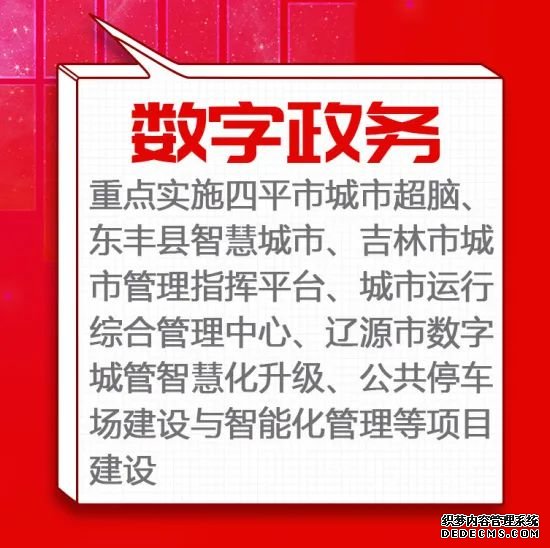 数字政务

重点实施四平市城市超脑、东丰县智慧城市、吉林市城市管理指挥平台、城市运行综合管理中心、辽源市数字城管智慧化升级、公共停车场建设与智能化管理等项目建设

织梦内容管理系统
DEDECMS.COM